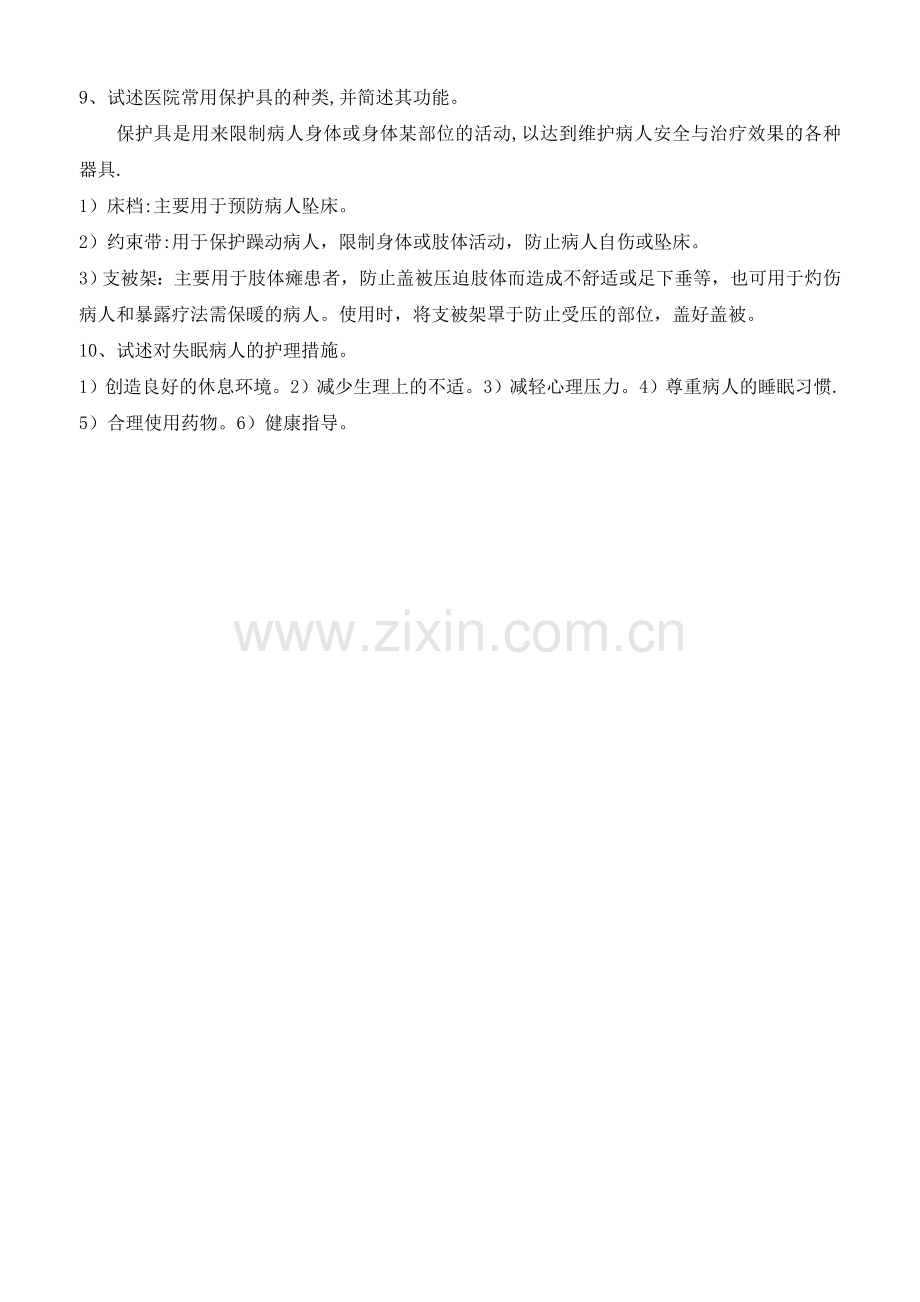 9、试述医院常用保护具的种类,并简述其功能。

保护具是用来限制病人身体或身体某部位的活动,以达到维护病人安全与治疗效果的各种器具.

1）床档:主要用于预防病人坠床。

2）约束带:用于保护躁动病人，限制身体或肢体活动，防止病人自伤或坠床。

3）支被架：主要用于肢体瘫患者，防止盖被压迫肢体而造成不舒适或足下垂等，也可用于灼伤病人和暴露疗法需保暖的病人。使用时，将支被架罩于防止受压的部位，盖好盖被。

10、试述对失眠病人的护理措施。

1）创造良好的休息环境。2）减少生理上的不适。3）减轻心理压力。4）尊重病人的睡眠习惯.5）合理使用药物。6）健康指导。

www.zixin.com.cn